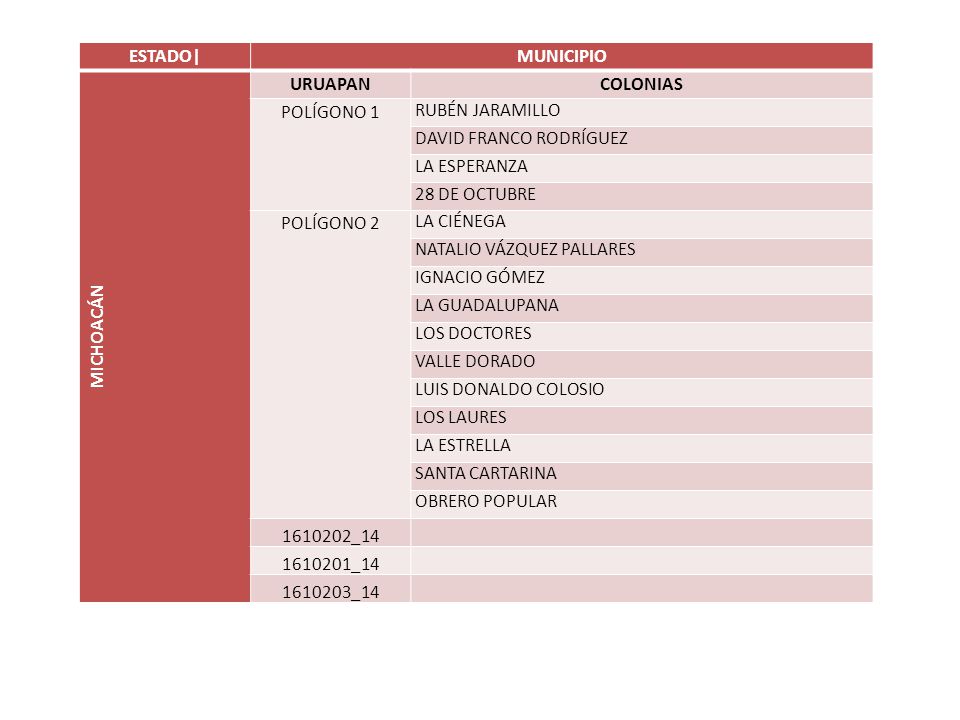 | ESTADO\| | MUNICIPIO | |
|---|---|---|
| MICHOACÁN | URUAPAN | COLONIAS |
| | POLÍGONO 1 | RUBÉN JARAMILLO |
| | | DAVID FRANCO RODRÍGUEZ |
| | | LA ESPERANZA |
| | | 28 DE OCTUBRE |
| | POLÍGONO 2 | LA CIÉNEGA |
| | | NATALIO VÁZQUEZ PALLARES |
| | | IGNACIO GÓMEZ |
| | | LA GUADALUPANA |
| | | LOS DOCTORES |
| | | VALLE DORADO |
| | | LUIS DONALDO COLOSIO |
| | | LOS LAURES |
| | | LA ESTRELLA |
| | | SANTA CARTARINA |
| | | OBRERO POPULAR |
| | 1610202_14 | |
| | 1610201_14 | |
| | 1610203_14 | |